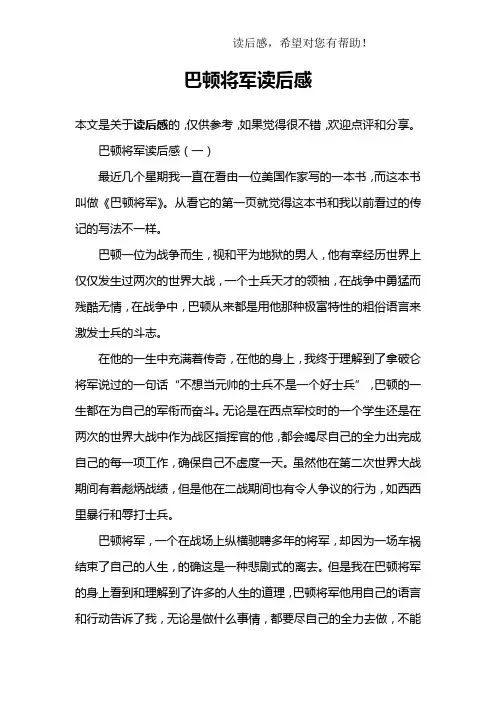 读后感，希望对您有帮助！

巴顿将军读后感

本文是关于读后感的，仅供参考，如果觉得很不错，欢迎点评和分享。

巴顿将军读后感（一）

最近几个星期我一直在看由一位美国作家写的一本书，而这本书叫做《巴顿将军》。从看它的第一页就觉得这本书和我以前看过的传记的写法不一样。

巴顿一位为战争而生，视和平为地狱的男人，他有幸经历世界上仅仅发生过两次的世界大战，一个士兵天才的领袖，在战争中勇猛而残酷无情，在战争中，巴顿从来都是用他那种极富特性的粗俗语言来激发士兵的斗志。

在他的一生中充满着传奇，在他的身上，我终于理解到了拿破仑将军说过的一句话“不想当元帅的士兵不是一个好士兵”，巴顿的一生都在为自己的军衔而奋斗。无论是在西点军校时的一个学生还是在两次的世界大战中作为战区指挥官的他，都会竭尽自己的全力出完成自己的每一项工作，确保自己不虚度一天。虽然他在第二次世界大战期间有着彪炳战绩，但是他在二战期间也有令人争议的行为，如西西里暴行和辱打士兵。

巴顿将军，一个在战场上纵横驰骋多年的将军，却因为一场车祸结束了自己的人生，的确这是一种悲剧式的离去。但是我在巴顿将军的身上看到和理解到了许多的人生的道理，巴顿将军他用自己的语言和行动告诉了我，无论是做什么事情，都要尽自己的全力去做，不能